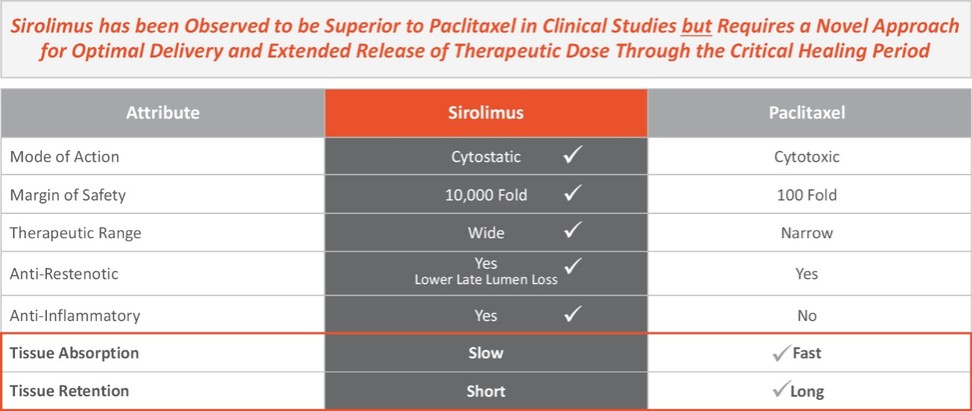 Sirolimus has been Observed to be Superior to Paclitaxel in Clinical Studies but Requires a Novel Approach for Optimal Delivery and Extended Release of Therapeutic Dose Through the Critical Healing Period

| Attribute | Sirolimus | Paclitaxel |
|---|---|---|
| Mode of Action | Cytostatic ✓ | Cytotoxic |
| Margin of Safety | 10,000 Fold ✓ | 100 Fold |
| Therapeutic Range | Wide ✓ | Narrow |
| Anti-Restenotic | Yes Lower Late Lumen Loss ✓ | Yes |
| Anti-Inflammatory | Yes ✓ | No |
| Tissue Absorption | Slow | ✓ Fast |
| Tissue Retention | Short | ✓ Long |